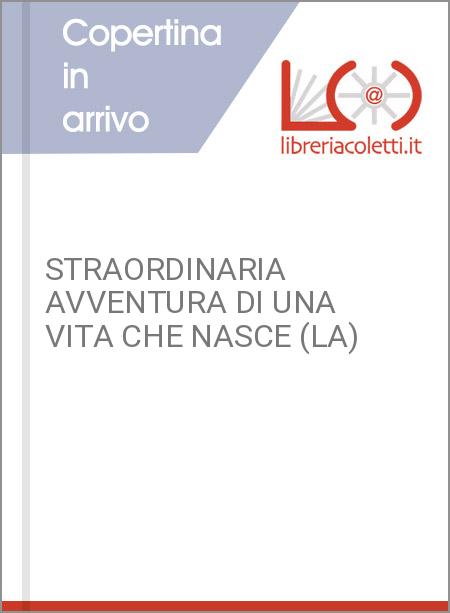 Copertina in arrivo

@

libreriacoletti.it

STRAORDINARIA AVVENTURA DI UNA VITA CHE NASCE (LA)